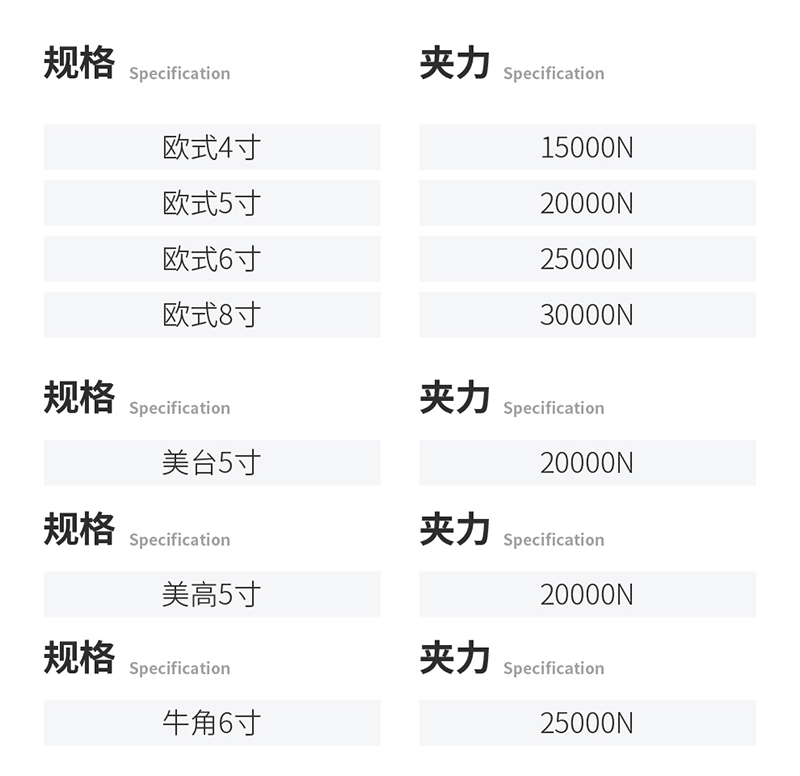 | 规格 Specification | 夹力 Specification |
|---|---|
| 欧式4寸 | 15000N |
| 欧式5寸 | 20000N |
| 欧式6寸 | 25000N |
| 欧式8寸 | 30000N |

| 规格 Specification | 夹力 Specification |
|---|---|
| 美台5寸 | 20000N |

| 规格 Specification | 夹力 Specification |
|---|---|
| 美高5寸 | 20000N |

| 规格 Specification | 夹力 Specification |
|---|---|
| 牛角6寸 | 25000N |